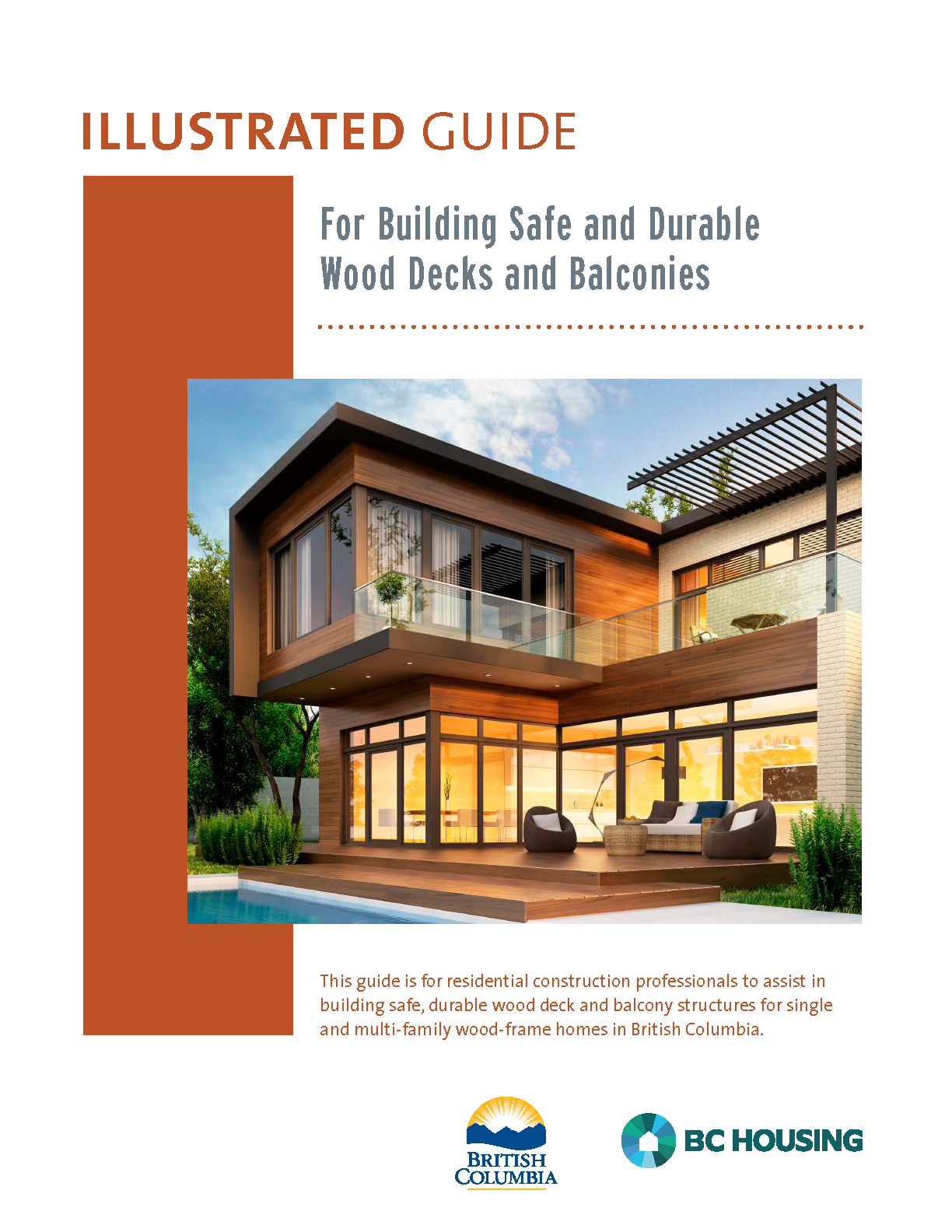 ILLUSTRATED GUIDE

For Building Safe and Durable Wood Decks and Balconies

This guide is for residential construction professionals to assist in building safe, durable wood deck and balcony structures for single and multi-family wood-frame homes in British Columbia.

BRITISH COLUMBIA

BC HOUSING